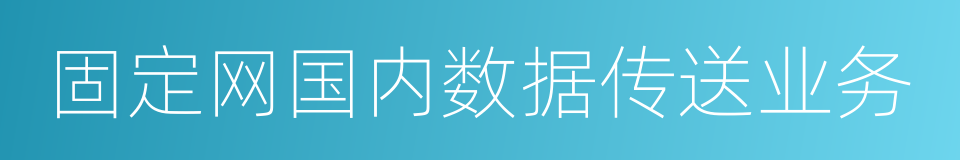 固定网国内数据传送业务